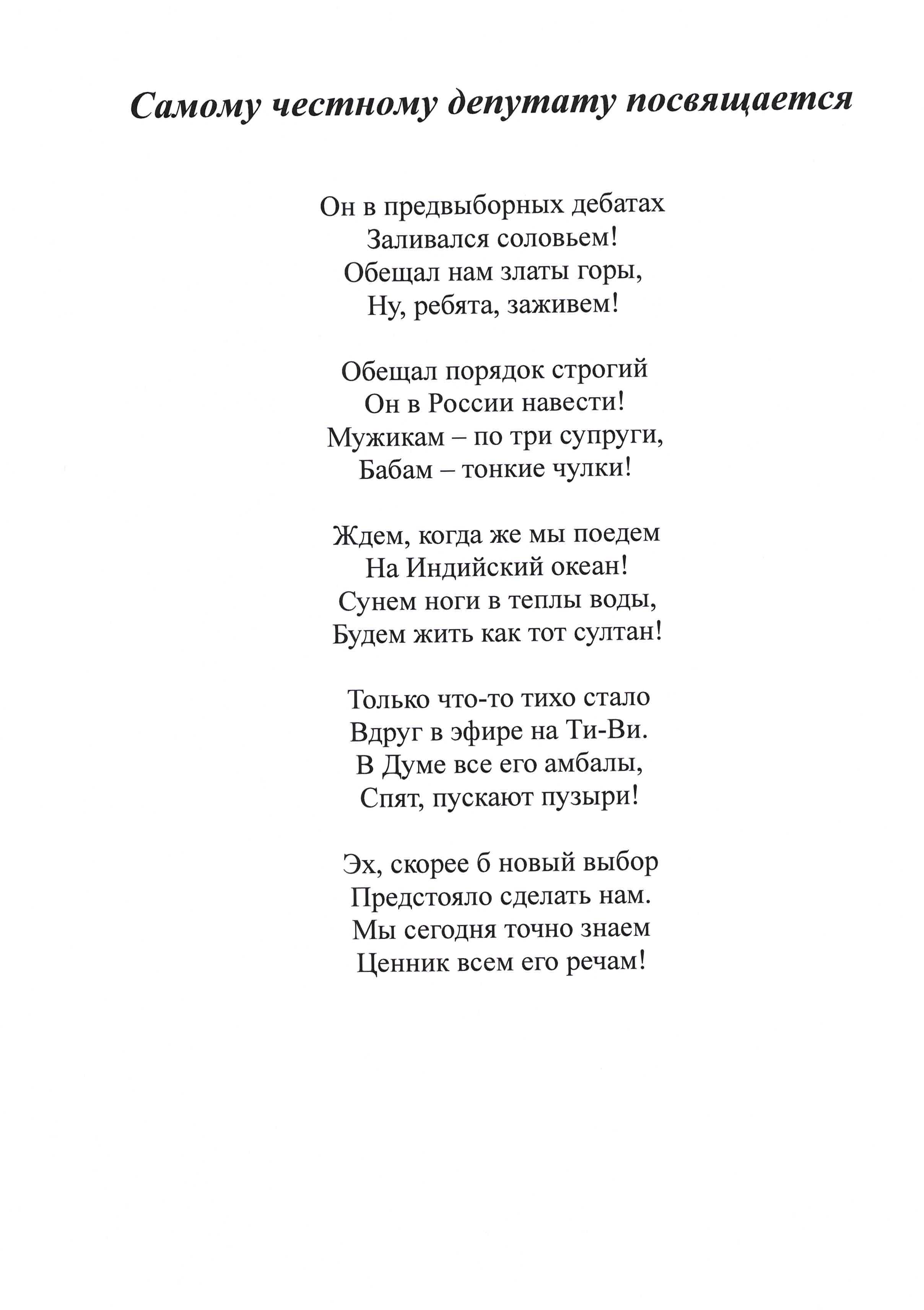 Самому честному депутату посвящается

Он в предвыборных дебатах
Заливался соловьем!
Обещал нам златы горы,
Ну, ребята, заживем!

Обещал порядок строгий
Он в России навести!
Мужикам – по три супруги,
Бабам – тонкие чулки!

Ждем, когда же мы поедем
На Индийский океан!
Сунем ноги в теплы воды,
Будем жить как тот султан!

Только что-то тихо стало
Вдруг в эфире на Ти-Ви.
В Думе все его амбалы,
Спят, пускают пузыри!

Эх, скорее б новый выбор
Предстояло сделать нам.
Мы сегодня точно знаем
Ценник всем его речам!